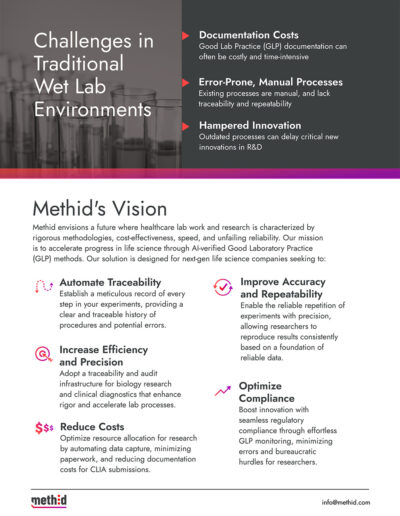 Challenges in Traditional Wet Lab Environments

Documentation Costs
Good Lab Practice (GLP) documentation can often be costly and time-intensive

Error-Prone, Manual Processes
Existing processes are manual, and lack traceability and repeatability

Hampered Innovation
Outdated processes can delay critical new innovations in R&D

Methid's Vision
Methid envisions a future where healthcare lab work and research is characterized by rigorous methodologies, cost-effectiveness, speed, and unfailing reliability. Our mission is to accelerate progress in life science through AI-verified Good Laboratory Practice (GLP) methods. Our solution is designed for next-gen life science companies seeking to:

Automate Traceability
Establish a meticulous record of every step in your experiments, providing a clear and traceable history of procedures and potential errors.

Increase Efficiency and Precision
Adopt a traceability and audit infrastructure for biology research and clinical diagnostics that enhance rigor and accelerate lab processes.

$$$ Reduce Costs
Optimize resource allocation for research by automating data capture, minimizing paperwork, and reducing documentation costs for CLIA submissions.

Improve Accuracy and Repeatability
Enable the reliable repetition of experiments with precision, allowing researchers to reproduce results consistently based on a foundation of reliable data.

Optimize Compliance
Boost innovation with seamless regulatory compliance through effortless GLP monitoring, minimizing errors and bureaucratic hurdles for researchers.

methid

info@methid.com